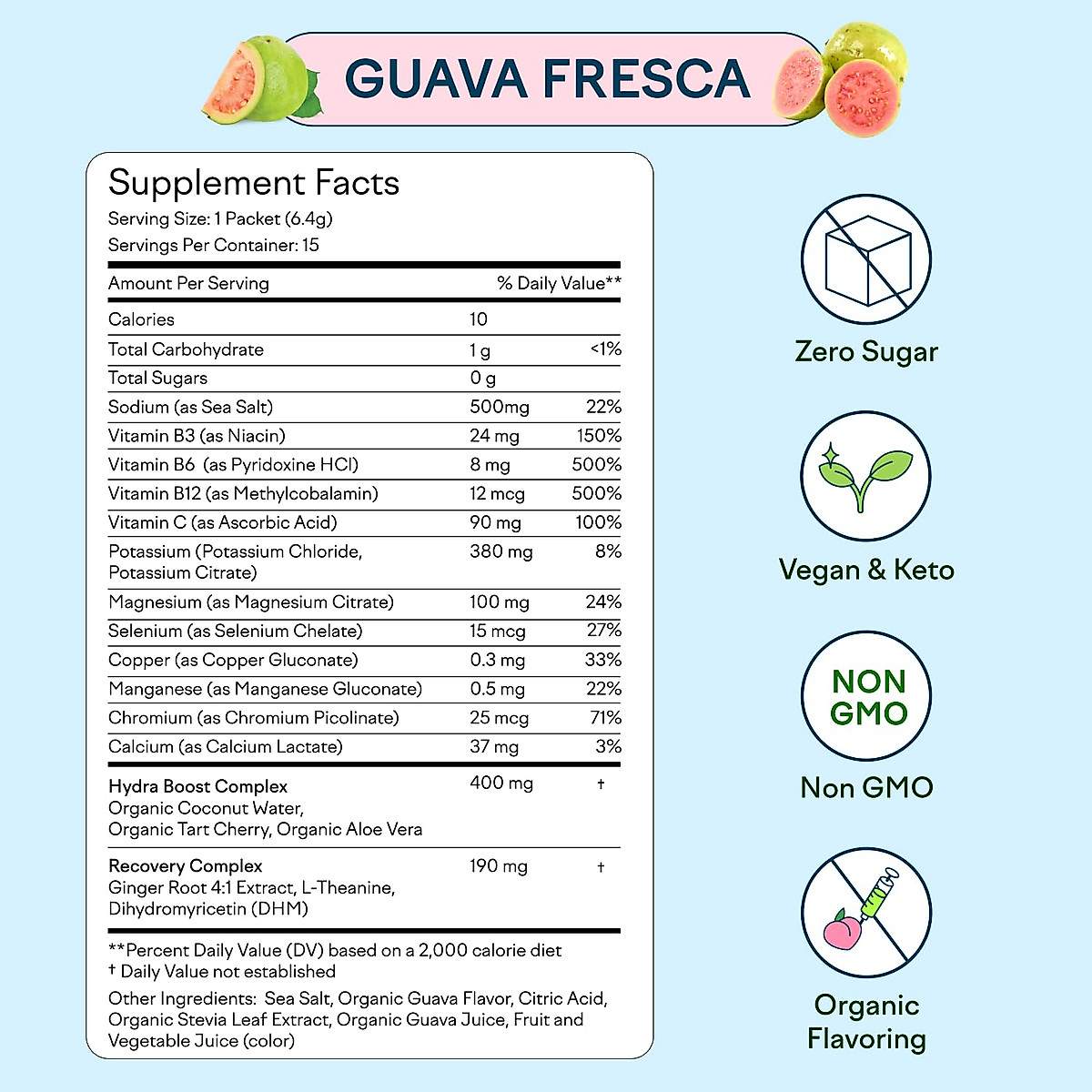 GUAVA FRESCA

Supplement Facts
Serving Size: 1 Packet (6.4g)
Servings Per Container: 15

| Amount Per Serving | | % Daily Value** |
|---|---|---|
| Calories | 10 | |
| Total Carbohydrate | 1 g | <1% |
| Total Sugars | 0 g | |
| Sodium (as Sea Salt) | 500mg | 22% |
| Vitamin B3 (as Niacin) | 24 mg | 150% |
| Vitamin B6 (as Pyridoxine HCl) | 8 mg | 500% |
| Vitamin B12 (as Methylcobalamin) | 12 mcg | 500% |
| Vitamin C (as Ascorbic Acid) | 90 mg | 100% |
| Potassium (Potassium Chloride, Potassium Citrate) | 380 mg | 8% |
| Magnesium (as Magnesium Citrate) | 100 mg | 24% |
| Selenium (as Selenium Chelate) | 15 mcg | 27% |
| Copper (as Copper Gluconate) | 0.3 mg | 33% |
| Manganese (as Manganese Gluconate) | 0.5 mg | 22% |
| Chromium (as Chromium Picolinate) | 25 mcg | 71% |
| Calcium (as Calcium Lactate) | 37 mg | 3% |
| Hydra Boost Complex Organic Coconut Water, Organic Tart Cherry, Organic Aloe Vera | 400 mg | † |
| Recovery Complex Ginger Root 4:1 Extract, L-Theanine, Dihydromyricetin (DHM) | 190 mg | † |

**Percent Daily Value (DV) based on a 2,000 calorie diet
† Daily Value not established
Other Ingredients: Sea Salt, Organic Guava Flavor, Citric Acid, Organic Stevia Leaf Extract, Organic Guava Juice, Fruit and Vegetable Juice (color)

Zero Sugar

Vegan & Keto

NON GMO

Non GMO

Organic Flavoring